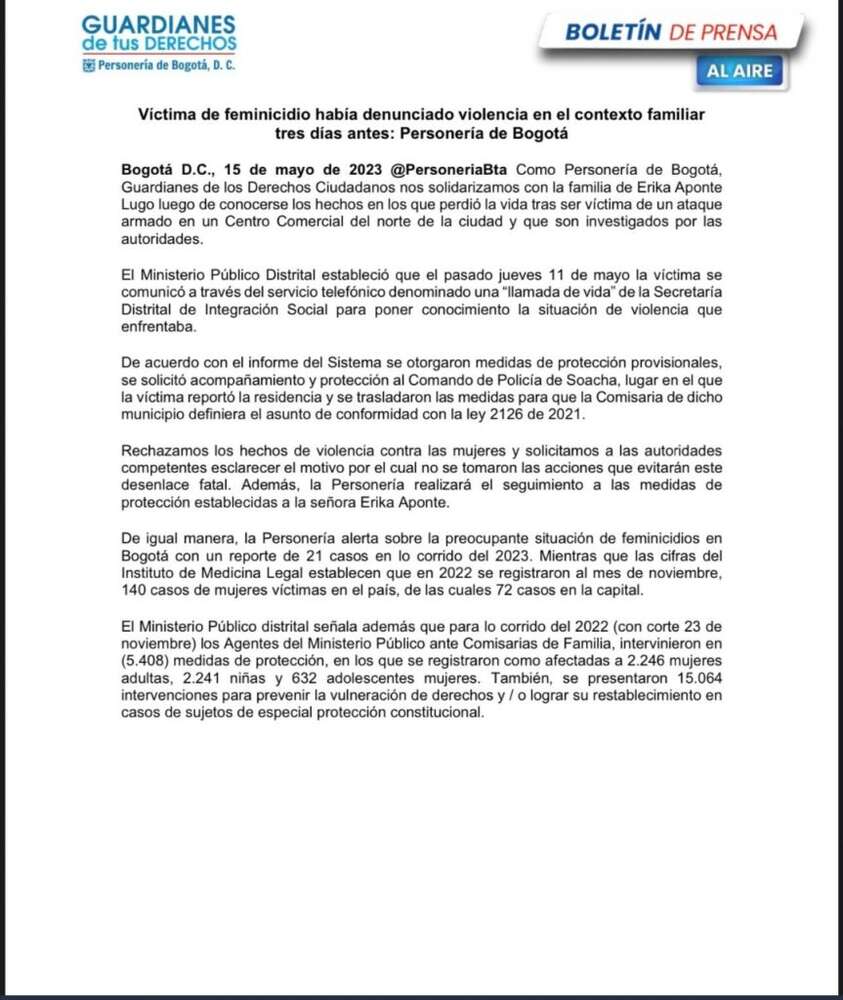 GUARDIANES de tus DERECHOS
Personería de Bogotá, D. C.

BOLETÍN DE PRENSA
AL AIRE

Víctima de feminicidio había denunciado violencia en el contexto familiar tres días antes: Personería de Bogotá

Bogotá D.C., 15 de mayo de 2023 @PersoneriaBta Como Personería de Bogotá, Guardianes de los Derechos Ciudadanos nos solidarizamos con la familia de Erika Aponte Lugo luego de conocerse los hechos en los que perdió la vida tras ser víctima de un ataque armado en un Centro Comercial del norte de la ciudad y que son investigados por las autoridades.

El Ministerio Público Distrital estableció que el pasado jueves 11 de mayo la víctima se comunicó a través del servicio telefónico denominado una "llamada de vida" de la Secretaría Distrital de Integración Social para poner conocimiento la situación de violencia que enfrentaba.

De acuerdo con el informe del Sistema se otorgaron medidas de protección provisionales, se solicitó acompañamiento y protección al Comando de Policía de Soacha, lugar en el que la víctima reportó la residencia y se trasladaron las medidas para que la Comisaria de dicho municipio definiera el asunto de conformidad con la ley 2126 de 2021.

Rechazamos los hechos de violencia contra las mujeres y solicitamos a las autoridades competentes esclarecer el motivo por el cual no se tomaron las acciones que evitarán este desenlace fatal. Además, la Personería realizará el seguimiento a las medidas de protección establecidas a la señora Erika Aponte.

De igual manera, la Personería alerta sobre la preocupante situación de feminicidios en Bogotá con un reporte de 21 casos en lo corrido del 2023. Mientras que las cifras del Instituto de Medicina Legal establecen que en 2022 se registraron al mes de noviembre, 140 casos de mujeres víctimas en el país, de las cuales 72 casos en la capital.

El Ministerio Público distrital señala además que para lo corrido del 2022 (con corte 23 de noviembre) los Agentes del Ministerio Público ante Comisarias de Familia, intervinieron en (5.408) medidas de protección, en los que se registraron como afectadas a 2.246 mujeres adultas, 2.241 niñas y 632 adolescentes mujeres. También, se presentaron 15.064 intervenciones para prevenir la vulneración de derechos y / o lograr su restablecimiento en casos de sujetos de especial protección constitucional.